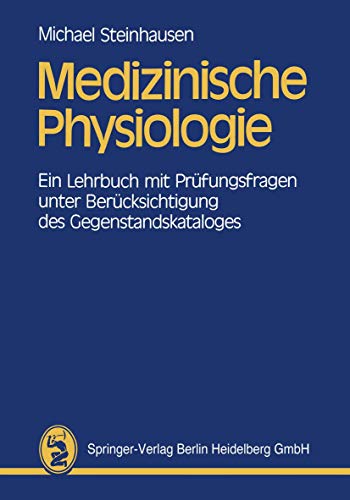 Michael Steinhausen

Medizinische Physiologie

Ein Lehrbuch mit Prüfungsfragen unter Berücksichtigung des Gegenstandskataloges

Springer-Verlag Berlin Heidelberg GmbH